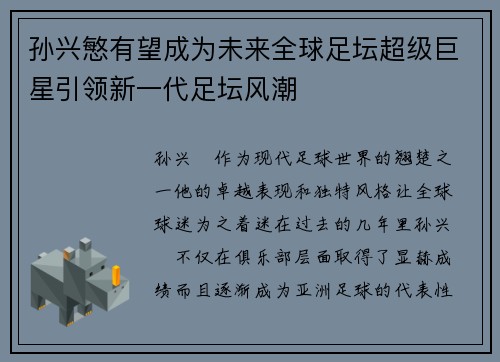 孙兴慜有望成为未来全球足坛超级巨星引领新一代足坛风潮

孙兴　作为现代足球世界的翘楚之一他的卓越表现和独特风格让全球球迷为之着迷在过去的几年里孙兴　不仅在俱乐部层面取得了显赫成绩而且逐渐成为亚洲足球的代表性